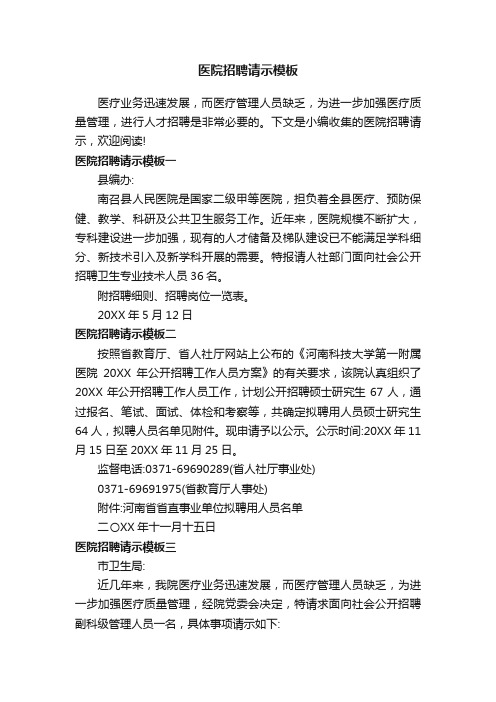 医院招聘请示模板

医疗业务迅速发展，而医疗管理人员缺乏，为进一步加强医疗质量管理，进行人才招聘是非常必要的。下文是小编收集的医院招聘请示，欢迎阅读!

医院招聘请示模板一

县编办:

南召县人民医院是国家二级甲等医院，担负着全县医疗、预防保健、教学、科研及公共卫生服务工作。近年来，医院规模不断扩大，专科建设进一步加强，现有的人才储备及梯队建设已不能满足学科细分、新技术引入及新学科开展的需要。特报请人社部门面向社会公开招聘卫生专业技术人员 36 名。

附招聘细则、招聘岗位一览表。

20XX 年 5 月 12 日

医院招聘请示模板二

按照省教育厅、省人社厅网站上公布的《河南科技大学第一附属医院 20XX 年公开招聘工作人员方案》的有关要求，该院认真组织了 20XX 年公开招聘工作人员工作，计划公开招聘硕士研究生 67 人，通过报名、笔试、面试、体检和考察等，共确定拟聘用人员硕士研究生 64 人，拟聘人员名单见附件。现申请予以公示。公示时间:20XX 年 11 月 15 日至 20XX 年 11 月 25 日。

监督电话:0371-69690289(省人社厅事业处)

0371-69691975(省教育厅人事处)

附件:河南省省直事业单位拟聘用人员名单

二〇XX 年十一月十五日

医院招聘请示模板三

市卫生局:

近几年来，我院医疗业务迅速发展，而医疗管理人员缺乏，为进一步加强医疗质量管理，经院党委会决定，特请求面向社会公开招聘副科级管理人员一名，具体事项请示如下: